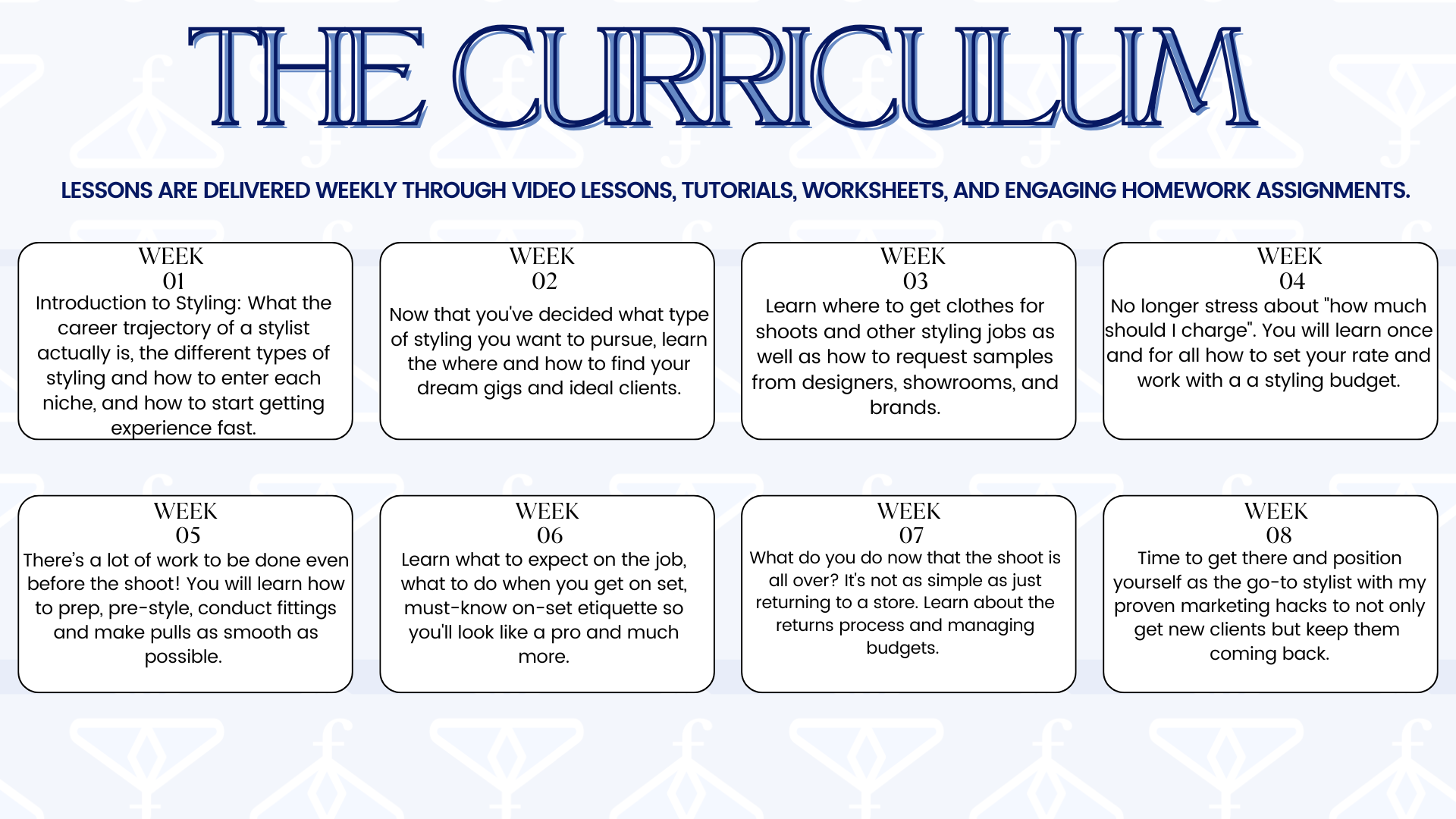 THE CURRICULUM

LESSONS ARE DELIVERED WEEKLY THROUGH VIDEO LESSONS, TUTORIALS, WORKSHEETS, AND ENGAGING HOMEWORK ASSIGNMENTS.

WEEK
01
Introduction to Styling: What the career trajectory of a stylist actually is, the different types of styling and how to enter each niche, and how to start getting experience fast.

WEEK
02
Now that you've decided what type of styling you want to pursue, learn the where and how to find your dream gigs and ideal clients.

WEEK
03
Learn where to get clothes for shoots and other styling jobs as well as how to request samples from designers, showrooms, and brands.

WEEK
04
No longer stress about "how much should I charge". You will learn once and for all how to set your rate and work with a a styling budget.

WEEK
05
There's a lot of work to be done even before the shoot! You will learn how to prep, pre-style, conduct fittings and make pulls as smooth as possible.

WEEK
06
Learn what to expect on the job, what to do when you get on set, must-know on-set etiquette so you'll look like a pro and much more.

WEEK
07
What do you do now that the shoot is all over? It's not as simple as just returning to a store. Learn about the returns process and managing budgets.

WEEK
08
Time to get there and position yourself as the go-to stylist with my proven marketing hacks to not only get new clients but keep them coming back.